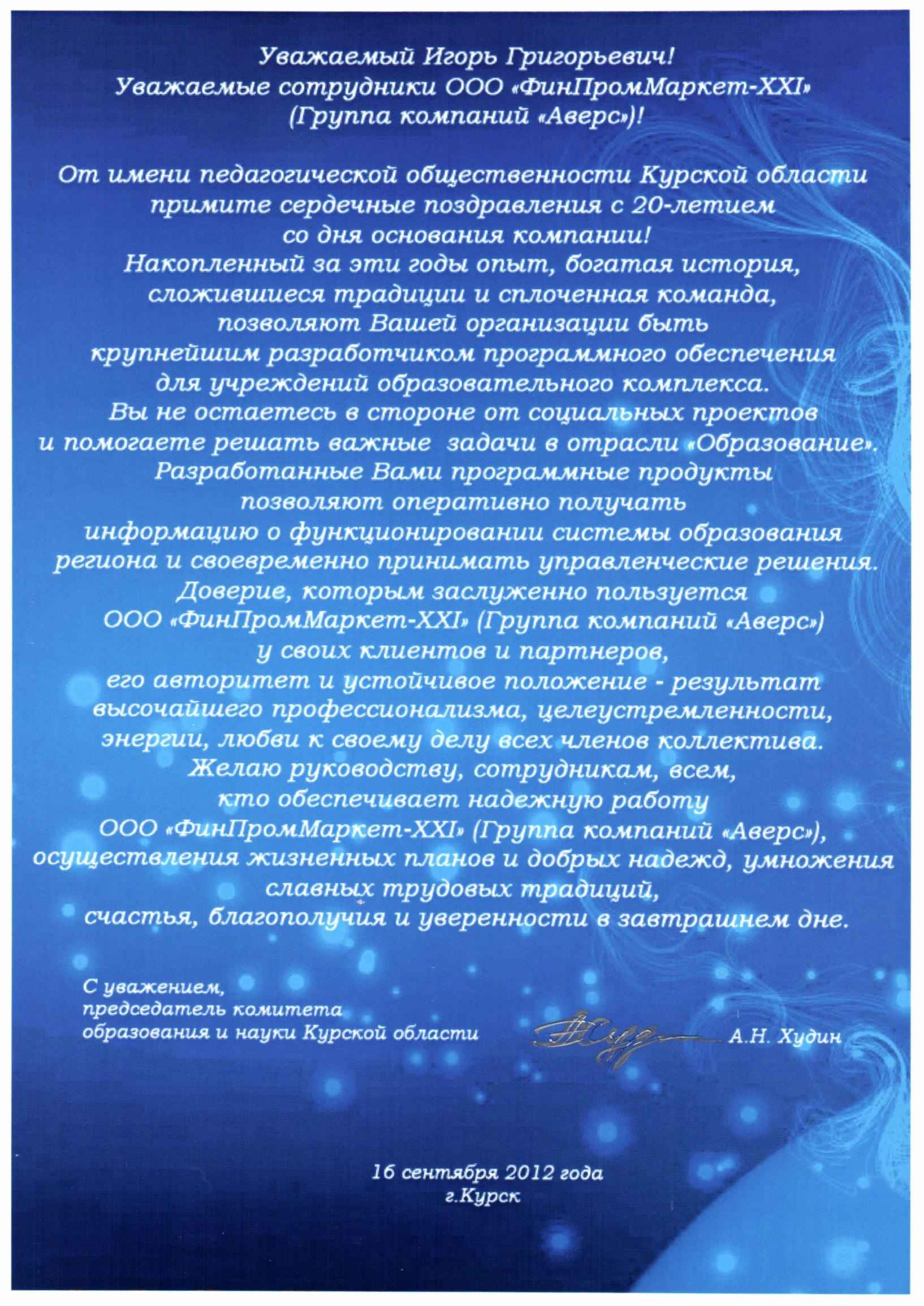 Уважаемый Игорь Григорьевич!
Уважаемые сотрудники ООО «ФинПромМаркет-XXI» (Группа компаний «Аверс»)!

От имени педагогической общественности Курской области примите сердечные поздравления с 20-летием со дня основания компании!
Накопленный за эти годы опыт, богатая история, сложившиеся традиции и сплоченная команда, позволяют Вашей организации быть крупнейшим разработчиком программного обеспечения для учреждений образовательного комплекса.
Вы не остаетесь в стороне от социальных проектов и помогаете решать важные задачи в отрасли «Образование».
Разработанные Вами программные продукты позволяют оперативно получать информацию о функционировании системы образования региона и своевременно принимать управленческие решения.
Доверие, которым заслуженно пользуется ООО «ФинПромМаркет-XXI» (Группа компаний «Аверс») у своих клиентов и партнеров, его авторитет и устойчивое положение - результат высочайшего профессионализма, целеустремленности, энергии, любви к своему делу всех членов коллектива.
Желаю руководству, сотрудникам, всем, кто обеспечивает надежную работу ООО «ФинПромМаркет-XXI» (Группа компаний «Аверс»), осуществления жизненных планов и добрых надежд, умножения славных трудовых традиций, счастья, благополучия и уверенности в завтрашнем дне.

С уважением,
председатель комитета
образования и науки Курской области А.Н. Худин

16 сентября 2012 года
г.Курск